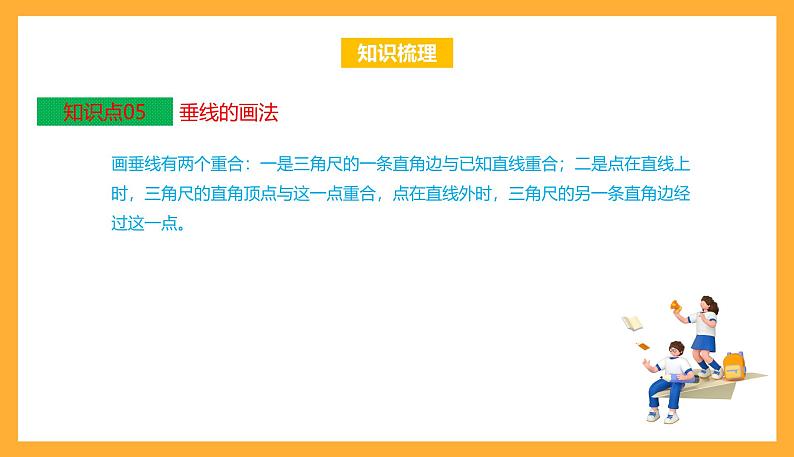 知识梳理

知识点05 垂线的画法

画垂线有两个重合：一是三角尺的一条直角边与已知直线重合；二是点在直线上时，三角尺的直角顶点与这一点重合，点在直线外时，三角尺的另一条直角边经过这一点。